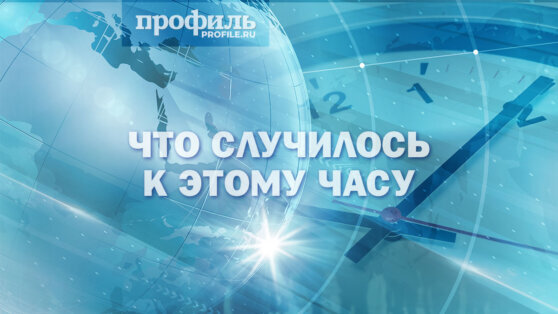 профиль
PROFILE.RU

12 1 2

ЧТО СЛУЧИЛОСЬ К ЭТОМУ ЧАСУ